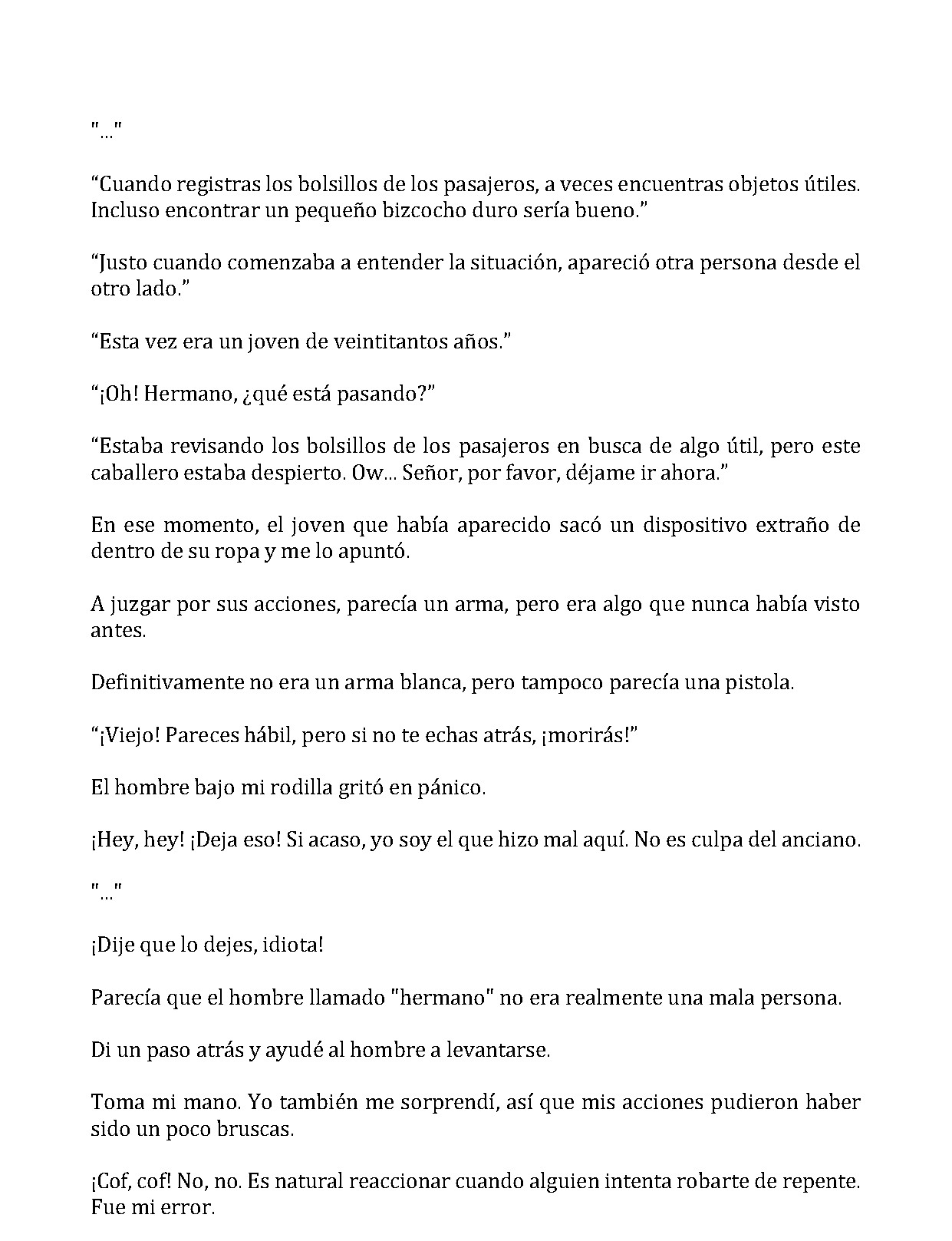 "..."

"Cuando registras los bolsillos de los pasajeros, a veces encuentras objetos útiles. Incluso encontrar un pequeño bizcocho duro sería bueno."

"Justo cuando comenzaba a entender la situación, apareció otra persona desde el otro lado."

"Esta vez era un joven de veintitantos años."

"¡Oh! Hermano, ¿qué está pasando?"

"Estaba revisando los bolsillos de los pasajeros en busca de algo útil, pero este caballero estaba despierto. Ow... Señor, por favor, déjame ir ahora."

En ese momento, el joven que había aparecido sacó un dispositivo extraño de dentro de su ropa y me lo apuntó.

A juzgar por sus acciones, parecía un arma, pero era algo que nunca había visto antes.

Definitivamente no era un arma blanca, pero tampoco parecía una pistola.

"¡Viejo! Pareces hábil, pero si no te echas atrás, ¡morirás!"

El hombre bajo mi rodilla gritó en pánico.

¡Hey, hey! ¡Deja eso! Si acaso, yo soy el que hizo mal aquí. No es culpa del anciano.

"..."

¡Dije que lo dejes, idiota!

Parecía que el hombre llamado "hermano" no era realmente una mala persona.

Di un paso atrás y ayudé al hombre a levantarse.

Toma mi mano. Yo también me sorprendí, así que mis acciones pudieron haber sido un poco bruscas.

¡Cof, cof! No, no. Es natural reaccionar cuando alguien intenta robarte de repente. Fue mi error.